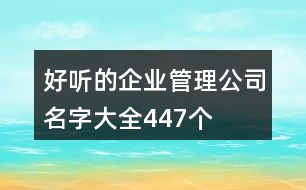 好听的企业管理公司名字大全447个